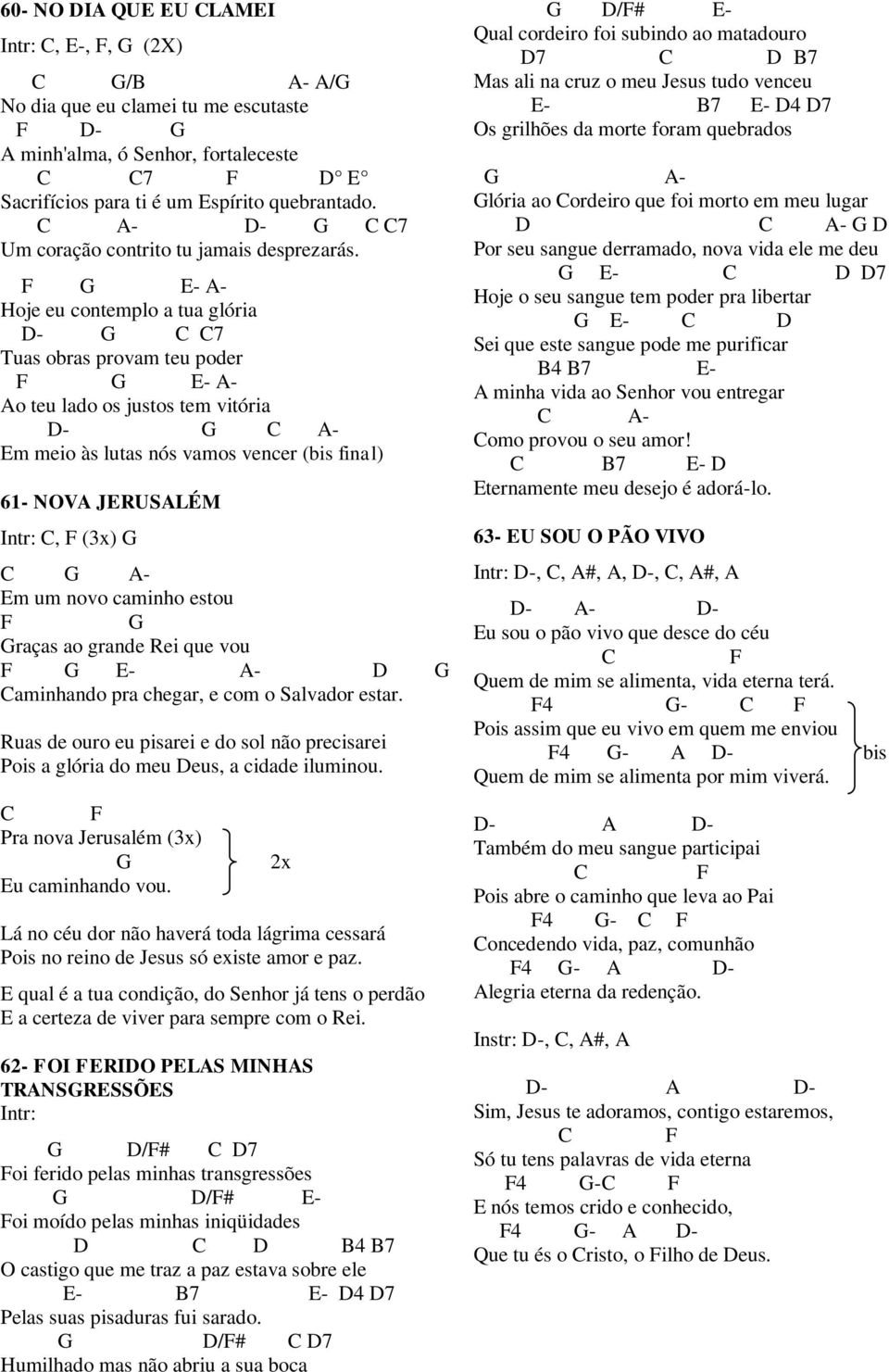 60- NO DIA QUE EU CLAMEI

Intr: C, E-, F, G (2X)

C G/B A- A/G
No dia que eu clamei tu me escutaste
F D- G
A minh'alma, ó Senhor, fortaleceste
C C7 F D° E°
Sacrifícios para ti é um Espírito quebrantado.
C A- D- G C C7
Um coração contrito tu jamais desprezarás.

F G E- A-
Hoje eu contemplo a tua glória
D- G C C7
Tuas obras provam teu poder
F G E- A-
Ao teu lado os justos tem vitória
D- G C A-
Em meio às lutas nós vamos vencer (bis final)

61- NOVA JERUSALÉM

Intr: C, F (3x) G

C G A-
Em um novo caminho estou
F G
Graças ao grande Rei que vou
F G E- A- D G
Caminhando pra chegar, e com o Salvador estar.

Ruas de ouro eu pisarei e do sol não precisarei
Pois a glória do meu Deus, a cidade iluminou.

C F
Pra nova Jerusalém (3x)
G 2x
Eu caminhando vou.

Lá no céu dor não haverá toda lágrima cessará
Pois no reino de Jesus só existe amor e paz.

E qual é a tua condição, do Senhor já tens o perdão
E a certeza de viver para sempre com o Rei.

62- FOI FERIDO PELAS MINHAS TRANSGRESSÕES
Intr:

G D/F# C D7
Foi ferido pelas minhas transgressões
G D/F# E-
Foi moído pelas minhas iniqüidades
D C D B4 B7
O castigo que me traz a paz estava sobre ele
E- B7 E- D4 D7
Pelas suas pisaduras fui sarado.
G D/F# C D7
Humilhado mas não abriu a sua boca
G D/F# E-
Qual cordeiro foi subindo ao matadouro
D7 C D B7
Mas ali na cruz o meu Jesus tudo venceu
E- B7 E- D4 D7
Os grilhões da morte foram quebrados

G A-
Glória ao Cordeiro que foi morto em meu lugar
D C A- G D
Por seu sangue derramado, nova vida ele me deu
G E- C D D7
Hoje o seu sangue tem poder pra libertar
G E- C D
Sei que este sangue pode me purificar
B4 B7 E-
A minha vida ao Senhor vou entregar
C A-
Como provou o seu amor!
C B7 E- D
Eternamente meu desejo é adorá-lo.

63- EU SOU O PÃO VIVO

Intr: D-, C, A#, A, D-, C, A#, A

D- A- D-
Eu sou o pão vivo que desce do céu
C F
Quem de mim se alimenta, vida eterna terá.
F4 G- C F
Pois assim que eu vivo em quem me enviou
F4 G- A D- bis
Quem de mim se alimenta por mim viverá.

D- A D-
Também do meu sangue participai
C F
Pois abre o caminho que leva ao Pai
F4 G- C F
Concedendo vida, paz, comunhão
F4 G- A D-
Alegria eterna da redenção.

Instr: D-, C, A#, A

D- A D-
Sim, Jesus te adoramos, contigo estaremos,
C F
Só tu tens palavras de vida eterna
F4 G-C F
E nós temos crido e conhecido,
F4 G- A D-
Que tu és o Cristo, o Filho de Deus.